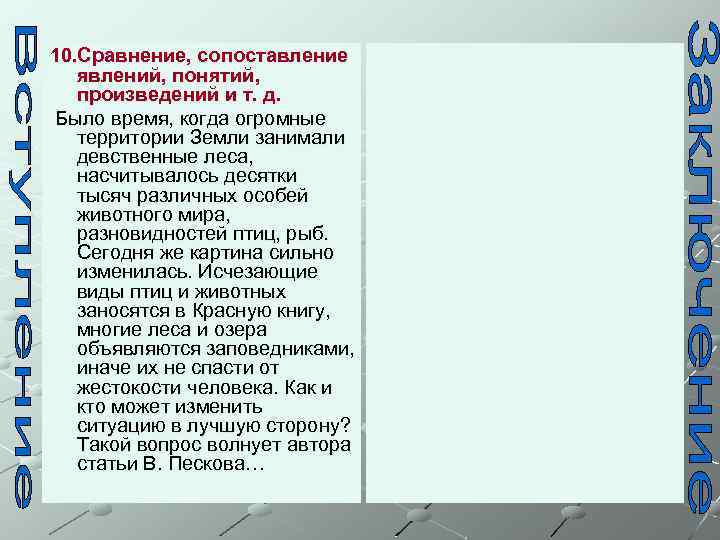 Вступление

10.Сравнение, сопоставление явлений, понятий, произведений и т. д.

Было время, когда огромные территории Земли занимали девственные леса, насчитывалось десятки тысяч различных особей животного мира, разновидностей птиц, рыб. Сегодня же картина сильно изменилась. Исчезающие виды птиц и животных заносятся в Красную книгу, многие леса и озера объявляются заповедниками, иначе их не спасти от жестокости человека. Как и кто может изменить ситуацию в лучшую сторону? Такой вопрос волнует автора статьи В. Пескова…

Заключение